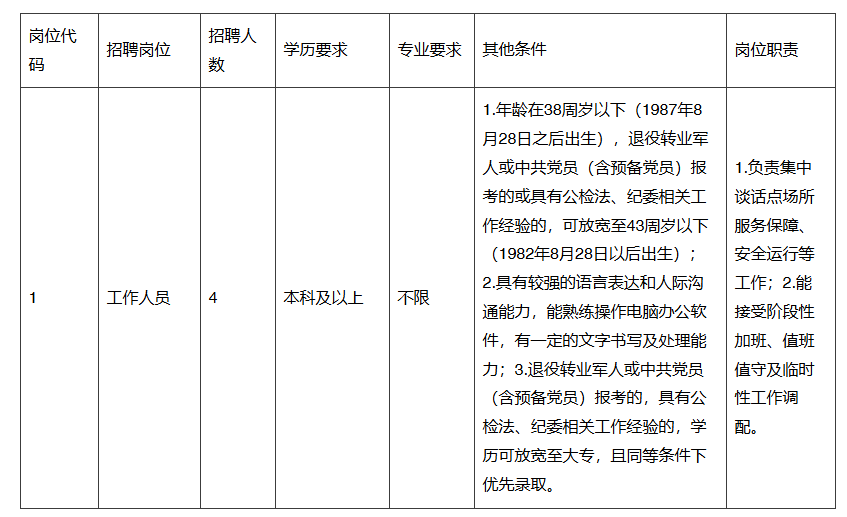 | 岗位代码 | 招聘岗位 | 招聘人数 | 学历要求 | 专业要求 | 其他条件 | 岗位职责 |
|---|---|---|---|---|---|---|
| 1 | 工作人员 | 4 | 本科及以上 | 不限 | 1.年龄在38周岁以下（1987年8月28日之后出生），退役转业军人或中共党员（含预备党员）报考的或具有公检法、纪委相关工作经验的，可放宽至43周岁以下（1982年8月28日以后出生）；2.具有较强的语言表达和人际沟通能力，能熟练操作电脑办公软件，有一定的文字书写及处理能力；3.退役转业军人或中共党员（含预备党员）报考的，具有公检法、纪委相关工作经验的，学历可放宽至大专，且同等条件下优先录取。 | 1.负责集中谈话点场所服务保障、安全运行等工作；2.能接受阶段性加班、值班值守及临时性工作调配。 |